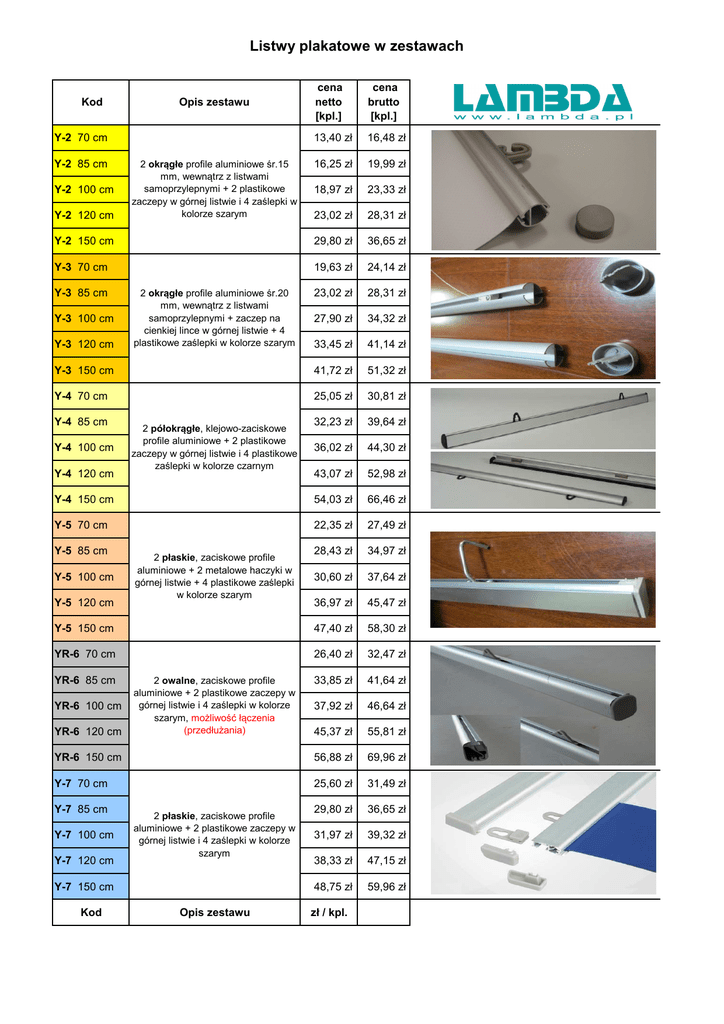 Listwy plakatowe w zestawach

LAMBDA
www.lambda.pl

| Kod | Opis zestawu | cena netto [kpl.] | cena brutto [kpl.] |
|---|---|---|---|
| Y-2 70 cm | 2 okrągłe profile aluminiowe śr.15 mm, wewnątrz z listwami samoprzylepnymi + 2 plastikowe zaczepy w górnej listwie i 4 zaślepki w kolorze szarym | 13,40 zł | 16,48 zł |
| Y-2 85 cm | | 16,25 zł | 19,99 zł |
| Y-2 100 cm | | 18,97 zł | 23,33 zł |
| Y-2 120 cm | | 23,02 zł | 28,31 zł |
| Y-2 150 cm | | 29,80 zł | 36,65 zł |
| Y-3 70 cm | 2 okrągłe profile aluminiowe śr.20 mm, wewnątrz z listwami samoprzylepnymi + zaczep na cienkiej lince w górnej listwie + 4 plastikowe zaślepki w kolorze szarym | 19,63 zł | 24,14 zł |
| Y-3 85 cm | | 23,02 zł | 28,31 zł |
| Y-3 100 cm | | 27,90 zł | 34,32 zł |
| Y-3 120 cm | | 33,45 zł | 41,14 zł |
| Y-3 150 cm | | 41,72 zł | 51,32 zł |
| Y-4 70 cm | 2 półokrągłe, klejowo-zaciskowe profile aluminiowe + 2 plastikowe zaczepy w górnej listwie i 4 plastikowe zaślepki w kolorze czarnym | 25,05 zł | 30,81 zł |
| Y-4 85 cm | | 32,23 zł | 39,64 zł |
| Y-4 100 cm | | 36,02 zł | 44,30 zł |
| Y-4 120 cm | | 43,07 zł | 52,98 zł |
| Y-4 150 cm | | 54,03 zł | 66,46 zł |
| Y-5 70 cm | 2 płaskie, zaciskowe profile aluminiowe + 2 metalowe haczyki w górnej listwie + 4 plastikowe zaślepki w kolorze szarym | 22,35 zł | 27,49 zł |
| Y-5 85 cm | | 28,43 zł | 34,97 zł |
| Y-5 100 cm | | 30,60 zł | 37,64 zł |
| Y-5 120 cm | | 36,97 zł | 45,47 zł |
| Y-5 150 cm | | 47,40 zł | 58,30 zł |
| YR-6 70 cm | 2 owalne, zaciskowe profile aluminiowe + 2 plastikowe zaczepy w górnej listwie i 4 zaślepki w kolorze szarym, możliwość łączenia (przedłużania) | 26,40 zł | 32,47 zł |
| YR-6 85 cm | | 33,85 zł | 41,64 zł |
| YR-6 100 cm | | 37,92 zł | 46,64 zł |
| YR-6 120 cm | | 45,37 zł | 55,81 zł |
| YR-6 150 cm | | 56,88 zł | 69,96 zł |
| Y-7 70 cm | 2 płaskie, zaciskowe profile aluminiowe + 2 plastikowe zaczepy w górnej listwie i 4 zaślepki w kolorze szarym | 25,60 zł | 31,49 zł |
| Y-7 85 cm | | 29,80 zł | 36,65 zł |
| Y-7 100 cm | | 31,97 zł | 39,32 zł |
| Y-7 120 cm | | 38,33 zł | 47,15 zł |
| Y-7 150 cm | | 48,75 zł | 59,96 zł |
| Kod | Opis zestawu | zł / kpl. | |